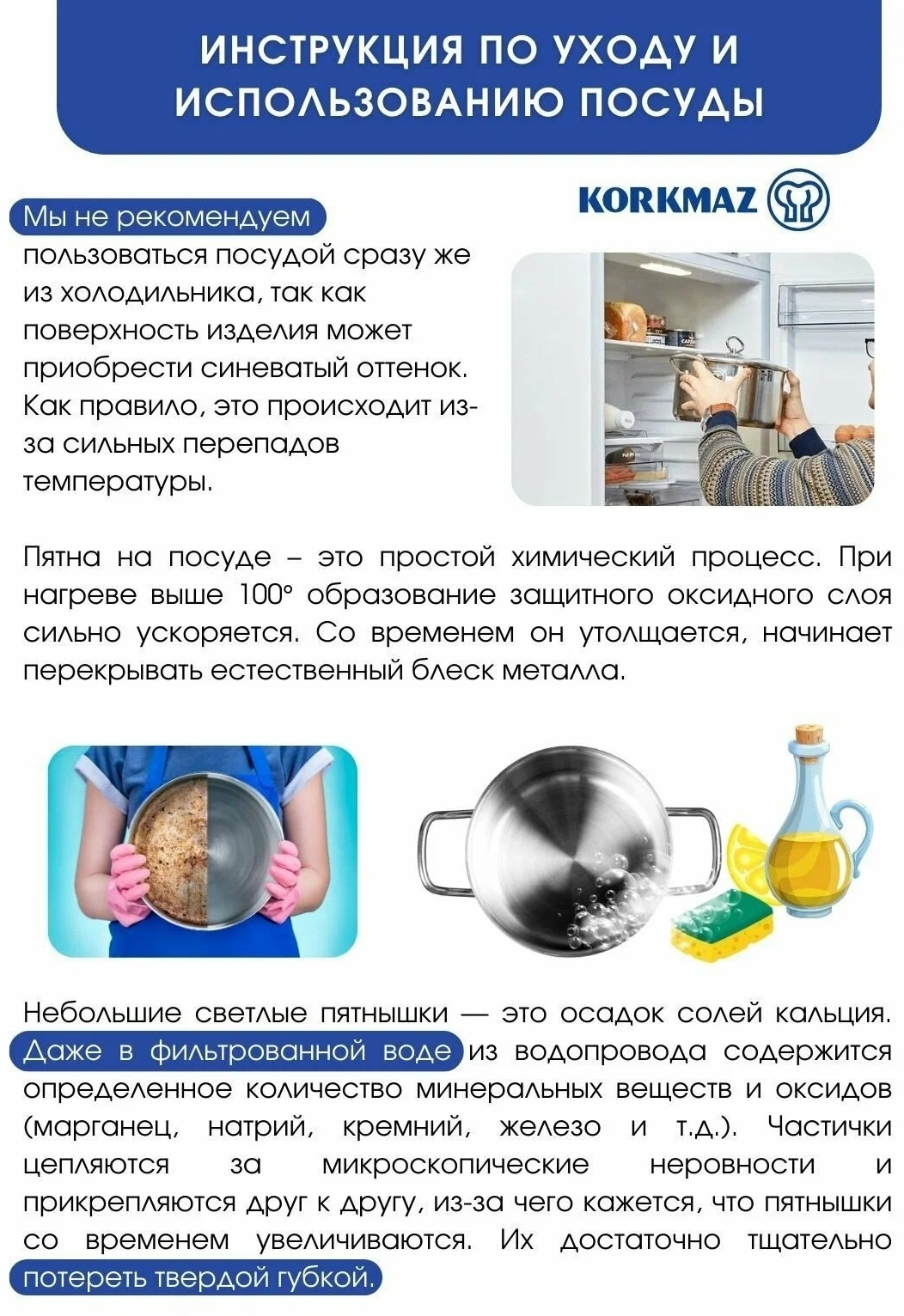 ИНСТРУКЦИЯ ПО УХОДУ И ИСПОЛЬЗОВАНИЮ ПОСУДЫ

KORKMAZ

Мы не рекомендуем пользоваться посудой сразу же из холодильника, так как поверхность изделия может приобрести синеватый оттенок. Как правило, это происходит из-за сильных перепадов температуры.

Пятна на посуде – это простой химический процесс. При нагреве выше 100° образование защитного оксидного слоя сильно ускоряется. Со временем он утолщается, начинает перекрывать естественный блеск металла.

Небольшие светлые пятнышки — это осадок солей кальция. Даже в фильтрованной воде из водопровода содержится определенное количество минеральных веществ и оксидов (марганец, натрий, кремний, железо и т.д.). Частички цепляются за микроскопические неровности и прикрепляются друг к другу, из-за чего кажется, что пятнышки со временем увеличиваются. Их достаточно тщательно потереть твердой губкой.